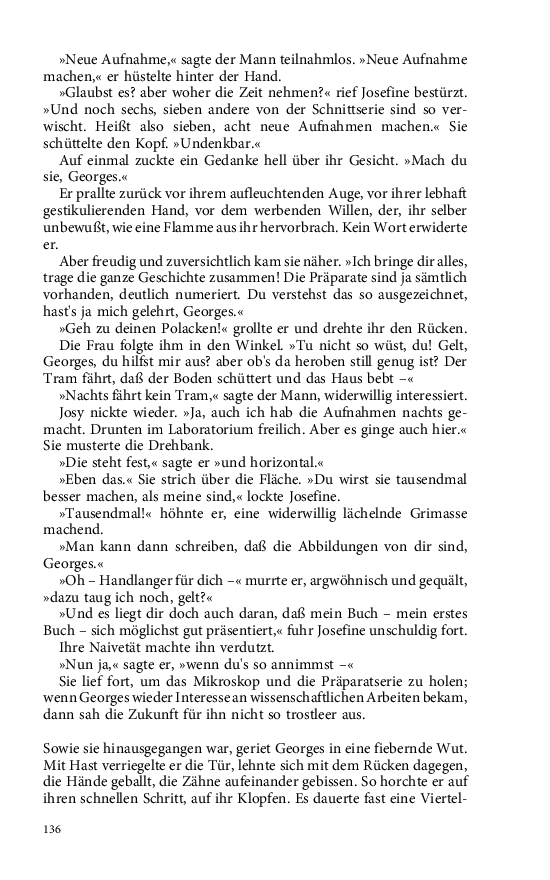 »Neue Aufnahme,« sagte der Mann teilnahmlos. »Neue Aufnahme machen,« er hüstelte hinter der Hand.

»Glaubst es? aber woher die Zeit nehmen?« rief Josefine bestürzt. »Und noch sechs, sieben andere von der Schnittserie sind so verwischt. Heißt also sieben, acht neue Aufnahmen machen.« Sie schüttelte den Kopf. »Undenkbar.«

Auf einmal zuckte ein Gedanke hell über ihr Gesicht. »Mach du sie, Georges.«

Er prallte zurück vor ihrem aufleuchtenden Auge, vor ihrer lebhaft gestikulierenden Hand, vor dem werbenden Willen, der, ihr selber unbewußt, wie eine Flamme aus ihr hervorbrach. Kein Wort erwiderte er.

Aber freudig und zuversichtlich kam sie näher. »Ich bringe dir alles, trage die ganze Geschichte zusammen! Die Präparate sind ja sämtlich vorhanden, deutlich numeriert. Du verstehst das so ausgezeichnet, hast's ja mich gelehrt, Georges.«

»Geh zu deinen Polacken!« grollte er und drehte ihr den Rücken.

Die Frau folgte ihm in den Winkel. »Tu nicht so wüst, du! Gelt, Georges, du hilfst mir aus? aber ob's da heroben still genug ist? Der Tram fährt, daß der Boden schüttert und das Haus bebt –«

»Nachts fährt kein Tram,« sagte der Mann, widerwillig interessiert.

Josy nickte wieder. »Ja, auch ich hab die Aufnahmen nachts gemacht. Drunten im Laboratorium freilich. Aber es ginge auch hier.« Sie musterte die Drehbank.

»Die steht fest,« sagte er »und horizontal.«

»Eben das.« Sie strich über die Fläche. »Du wirst sie tausendmal besser machen, als meine sind,« lockte Josefine.

»Tausendmal!« höhnte er, eine widerwillig lächelnde Grimasse machend.

»Man kann dann schreiben, daß die Abbildungen von dir sind, Georges.«

»Oh – Handlanger für dich –« murrte er, argwöhnisch und gequält, »dazu taug ich noch, gelt?«

»Und es liegt dir doch auch daran, daß mein Buch – mein erstes Buch – sich möglichst gut präsentiert,« fuhr Josefine unschuldig fort.

Ihre Naivetät machte ihn verdutzt.

»Nun ja,« sagte er, »wenn du's so annimmst –«

Sie lief fort, um das Mikroskop und die Präparatserie zu holen; wenn Georges wieder Interesse an wissenschaftlichen Arbeiten bekam, dann sah die Zukunft für ihn nicht so trostleer aus.

Sowie sie hinausgegangen war, geriet Georges in eine fiebernde Wut. Mit Hast verriegelte er die Tür, lehnte sich mit dem Rücken dagegen, die Hände geballt, die Zähne aufeinander gebissen. So horchte er auf ihren schnellen Schritt, auf ihr Klopfen. Es dauerte fast eine Viertel-

136